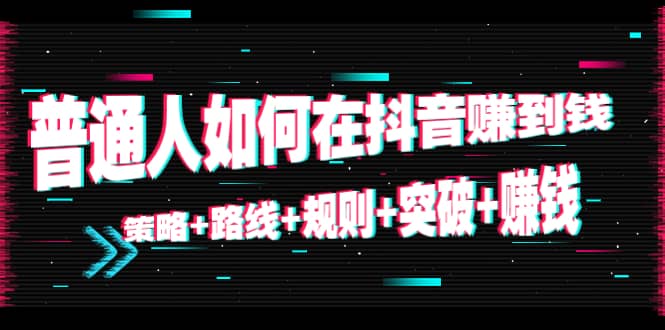 普通人如何在抖音赚到钱

策略+路线+规则+突破+赚钱